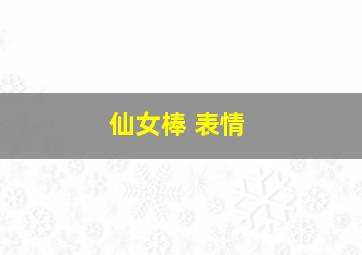 仙女棒 表情